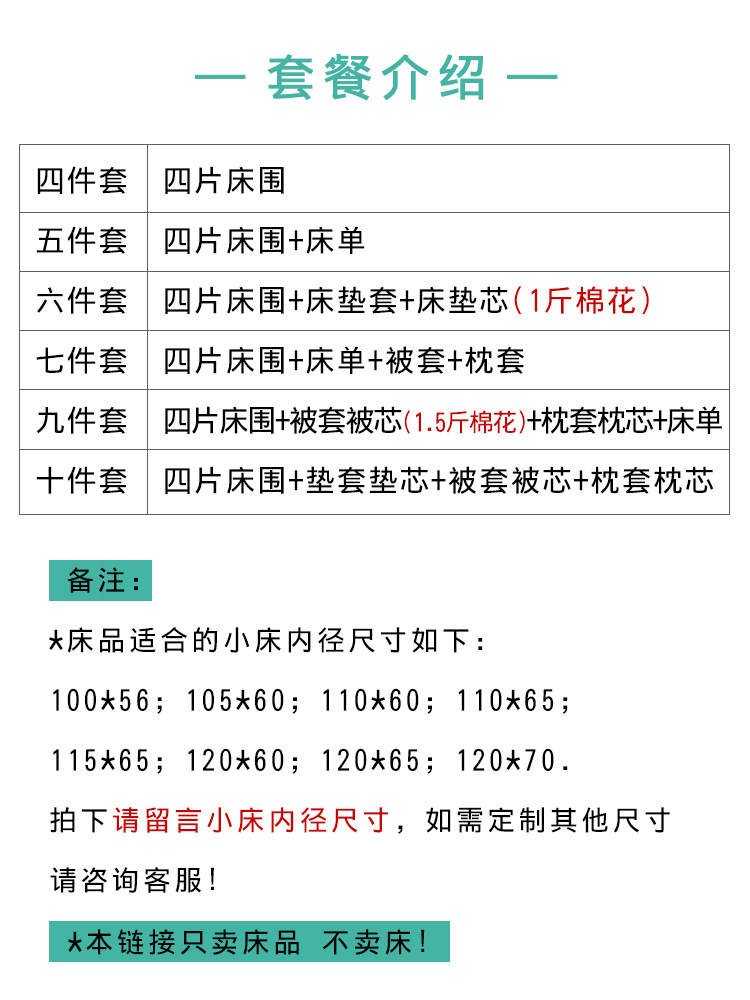 — 套餐介绍 —

| 四件套 | 四片床围 |
|---|---|
| 五件套 | 四片床围+床单 |
| 六件套 | 四片床围+床垫套+床垫芯(1斤棉花) |
| 七件套 | 四片床围+床单+被套+枕套 |
| 九件套 | 四片床围+被套被芯(1.5斤棉花)+枕套枕芯+床单 |
| 十件套 | 四片床围+垫套垫芯+被套被芯+枕套枕芯 |

备注:

*床品适合的小床内径尺寸如下:

100*56;105*60;110*60;110*65;

115*65;120*60;120*65;120*70.

拍下请留言小床内径尺寸,如需定制其他尺寸

请咨询客服!

*本链接只卖床品 不卖床!